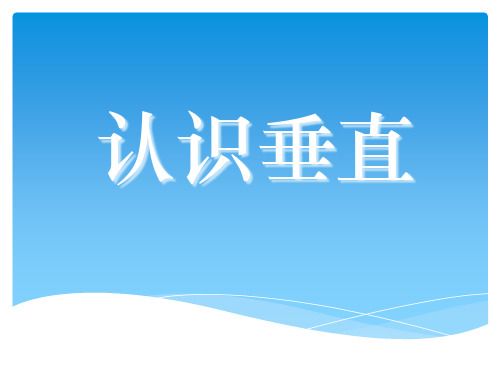 认识垂直